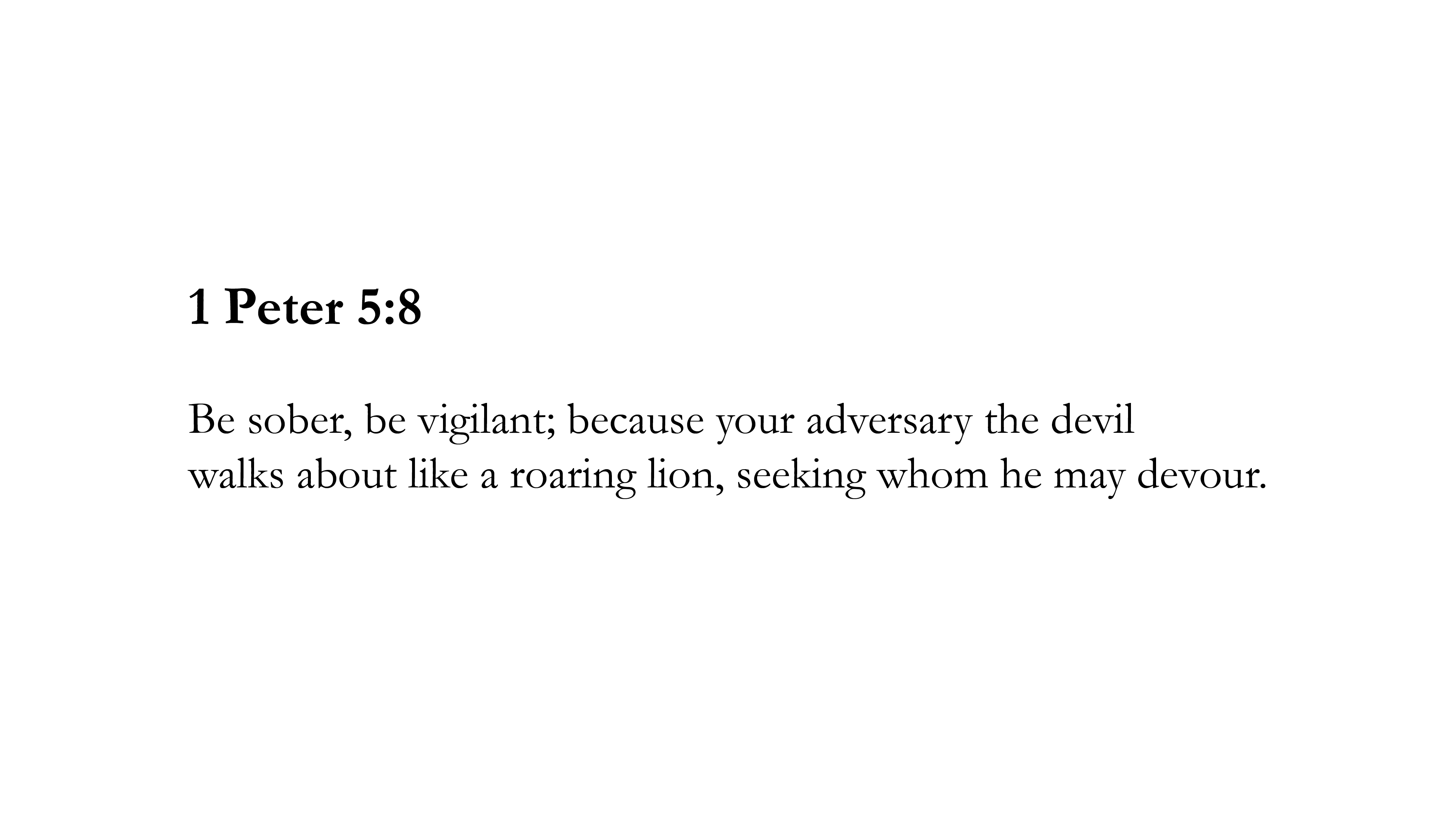 1 Peter 5:8

Be sober, be vigilant; because your adversary the devil walks about like a roaring lion, seeking whom he may devour.